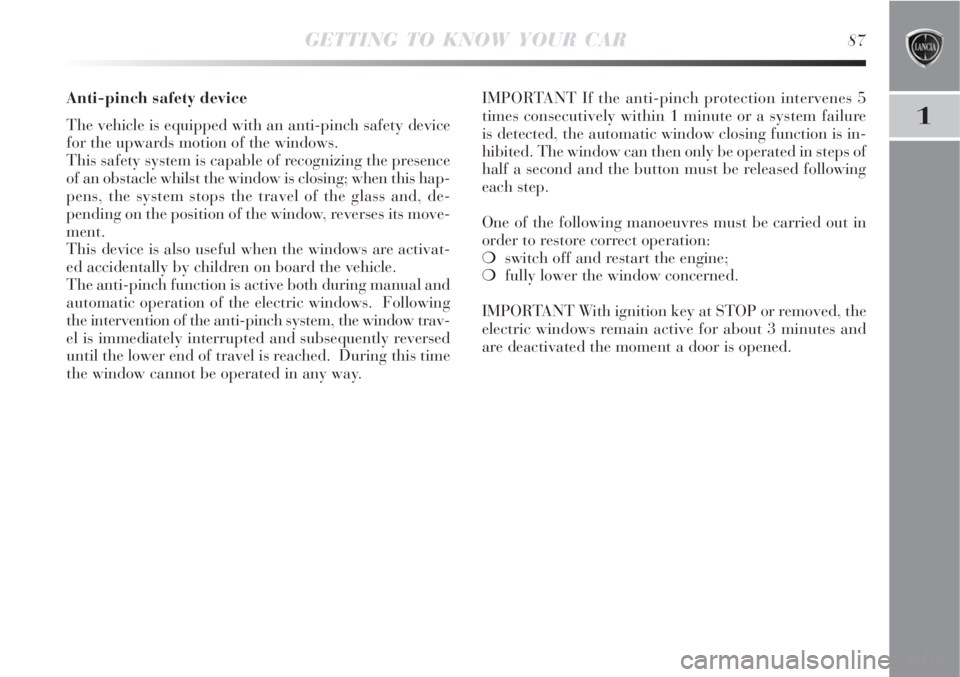 GETTING TO KNOW YOUR CAR 87

LANCIA

1

Anti-pinch safety device

The vehicle is equipped with an anti-pinch safety device for the upwards motion of the windows.
This safety system is capable of recognizing the presence of an obstacle whilst the window is closing; when this happens, the system stops the travel of the glass and, depending on the position of the window, reverses its movement.
This device is also useful when the windows are activated accidentally by children on board the vehicle.
The anti-pinch function is active both during manual and automatic operation of the electric windows. Following the intervention of the anti-pinch system, the window travel is immediately interrupted and subsequently reversed until the lower end of travel is reached. During this time the window cannot be operated in any way.

IMPORTANT If the anti-pinch protection intervenes 5 times consecutively within 1 minute or a system failure is detected, the automatic window closing function is inhibited. The window can then only be operated in steps of half a second and the button must be released following each step.

One of the following manoeuvres must be carried out in order to restore correct operation:
❍ switch off and restart the engine;
❍ fully lower the window concerned.

IMPORTANT With ignition key at STOP or removed, the electric windows remain active for about 3 minutes and are deactivated the moment a door is opened.

carmanualsonline.info